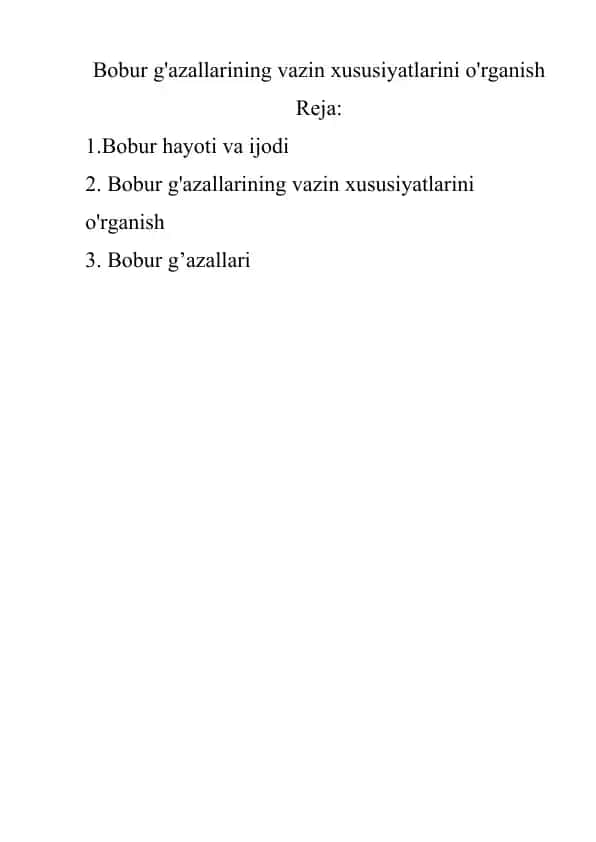 Bobur g'azallarining vazin xususiyatlarini o'rganish

Reja:

1.Bobur hayoti va ijodi

2. Bobur g'azallarining vazin xususiyatlarini o'rganish

3. Bobur g’azallari